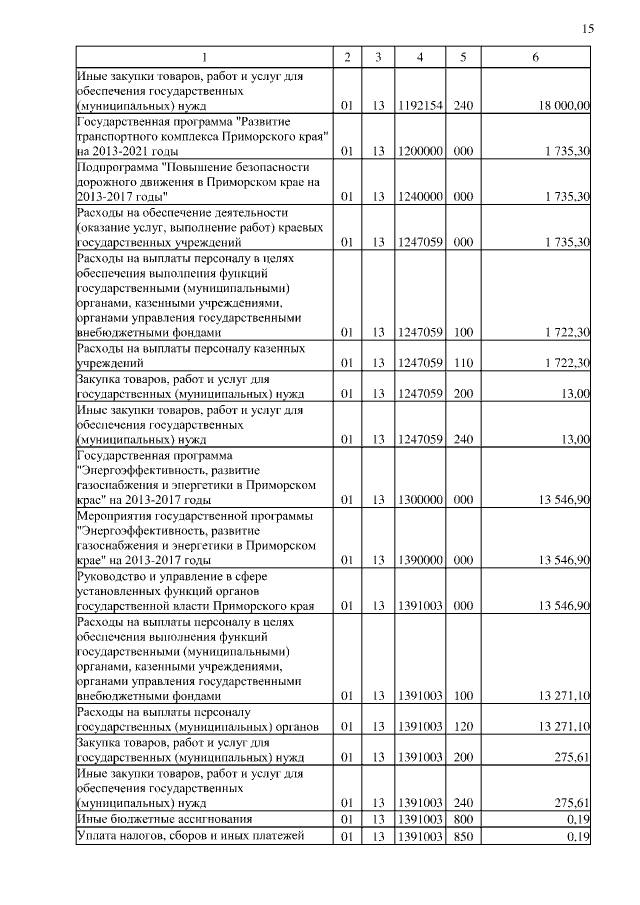 15

| 1 | 2 | 3 | 4 | 5 | 6 |
|---|---|---|---|---|---|
| Иные закупки товаров, работ и услуг для обеспечения государственных (муниципальных) нужд | 01 | 13 | 1192154 | 240 | 18 000,00 |
| Государственная программа "Развитие транспортного комплекса Приморского края" на 2013-2021 годы | 01 | 13 | 1200000 | 000 | 1 735,30 |
| Подпрограмма "Повышение безопасности дорожного движения в Приморском крае на 2013-2017 годы" | 01 | 13 | 1240000 | 000 | 1 735,30 |
| Расходы на обеспечение деятельности (оказание услуг, выполнение работ) краевых государственных учреждений | 01 | 13 | 1247059 | 000 | 1 735,30 |
| Расходы на выплаты персоналу в целях обеспечения выполнения функций государственными (муниципальными) органами, казенными учреждениями, органами управления государственными внебюджетными фондами | 01 | 13 | 1247059 | 100 | 1 722,30 |
| Расходы на выплаты персоналу казенных учреждений | 01 | 13 | 1247059 | 110 | 1 722,30 |
| Закупка товаров, работ и услуг для государственных (муниципальных) нужд | 01 | 13 | 1247059 | 200 | 13,00 |
| Иные закупки товаров, работ и услуг для обеспечения государственных (муниципальных) нужд | 01 | 13 | 1247059 | 240 | 13,00 |
| Государственная программа "Энергоэффективность, развитие газоснабжения и энергетики в Приморском крае" на 2013-2017 годы | 01 | 13 | 1300000 | 000 | 13 546,90 |
| Мероприятия государственной программы "Энергоэффективность, развитие газоснабжения и энергетики в Приморском крае" на 2013-2017 годы | 01 | 13 | 1390000 | 000 | 13 546,90 |
| Руководство и управление в сфере установленных функций органов государственной власти Приморского края | 01 | 13 | 1391003 | 000 | 13 546,90 |
| Расходы на выплаты персоналу в целях обеспечения выполнения функций государственными (муниципальными) органами, казенными учреждениями, органами управления государственными внебюджетными фондами | 01 | 13 | 1391003 | 100 | 13 271,10 |
| Расходы на выплаты персоналу государственных (муниципальных) органов | 01 | 13 | 1391003 | 120 | 13 271,10 |
| Закупка товаров, работ и услуг для государственных (муниципальных) нужд | 01 | 13 | 1391003 | 200 | 275,61 |
| Иные закупки товаров, работ и услуг для обеспечения государственных (муниципальных) нужд | 01 | 13 | 1391003 | 240 | 275,61 |
| Иные бюджетные ассигнования | 01 | 13 | 1391003 | 800 | 0,19 |
| Уплата налогов, сборов и иных платежей | 01 | 13 | 1391003 | 850 | 0,19 |